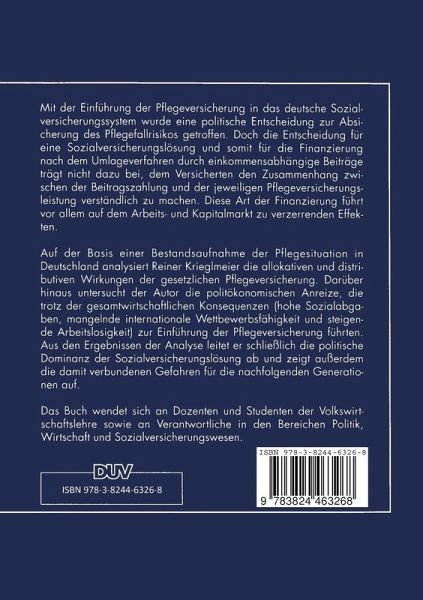 Mit der Einführung der Pflegeversicherung in das deutsche Sozialversicherungssystem wurde eine politische Entscheidung zur Absicherung des Pflegefallrisikos getroffen. Doch die Entscheidung für eine Sozialversicherungslösung und somit für die Finanzierung nach dem Umlageverfahren durch einkommensabhängige Beiträge trägt nicht dazu bei, dem Versicherten den Zusammenhang zwischen der Beitragszahlung und der jeweiligen Pflegeversicherungsleistung verständlich zu machen. Diese Art der Finanzierung führt vor allem auf dem Arbeits- und Kapitalmarkt zu verzerrenden Effekten.

Auf der Basis einer Bestandsaufnahme der Pflegesituation in Deutschland analysiert Reiner Krieglmeier die allokativen und distributiven Wirkungen der gesetzlichen Pflegeversicherung. Darüber hinaus untersucht der Autor die politökonomischen Anreize, die trotz der gesamtwirtschaftlichen Konsequenzen (hohe Sozialabgaben, mangelnde internationale Wettbewerbsfähigkeit und steigende Arbeitslosigkeit) zur Einführung der Pflegeversicherung führten. Aus den Ergebnissen der Analyse leitet er schließlich die politische Dominanz der Sozialversicherungslösung ab und zeigt außerdem die damit verbundenen Gefahren für die nachfolgenden Generationen auf.

Das Buch wendet sich an Dozenten und Studenten der Volkswirtschaftslehre sowie an Verantwortliche in den Bereichen Politik, Wirtschaft und Sozialversicherungswesen.

DUV

ISBN 978-3-8244-6326-8

ISBN 978-3-8244-6326-8

9 783824 463268